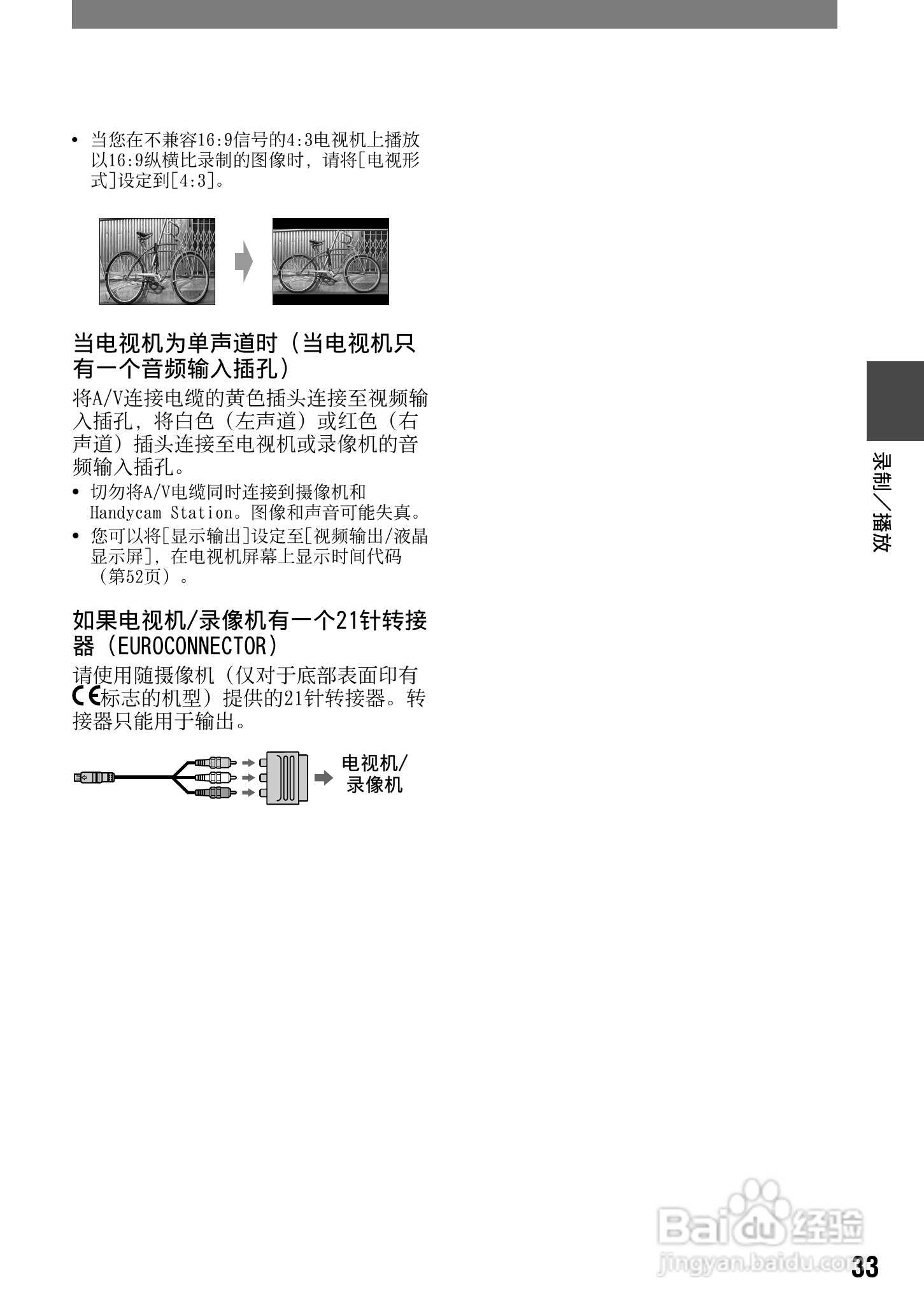 • 当您在不兼容16:9信号的4:3电视机上播放以16:9纵横比录制的图像时，请将[电视形式]设定到[4:3]。

当电视机为单声道时（当电视机只有一个音频输入插孔）

将A/V连接电缆的黄色插头连接至视频输入插孔，将白色（左声道）或红色（右声道）插头连接至电视机或录像机的音频输入插孔。

• 切勿将A/V电缆同时连接到摄像机和Handycam Station。图像和声音可能失真。
• 您可以将[显示输出]设定至[视频输出/液晶显示屏]，在电视机屏幕上显示时间代码（第52页）。

如果电视机/录像机有一个21针转接器（EUROCONNECTOR）

请使用随摄像机（仅对于底部表面印有CE标志的机型）提供的21针转接器。转接器只能用于输出。

电视机/
录像机

录制／播放

33

Baidu经验
jingyan.baidu.com